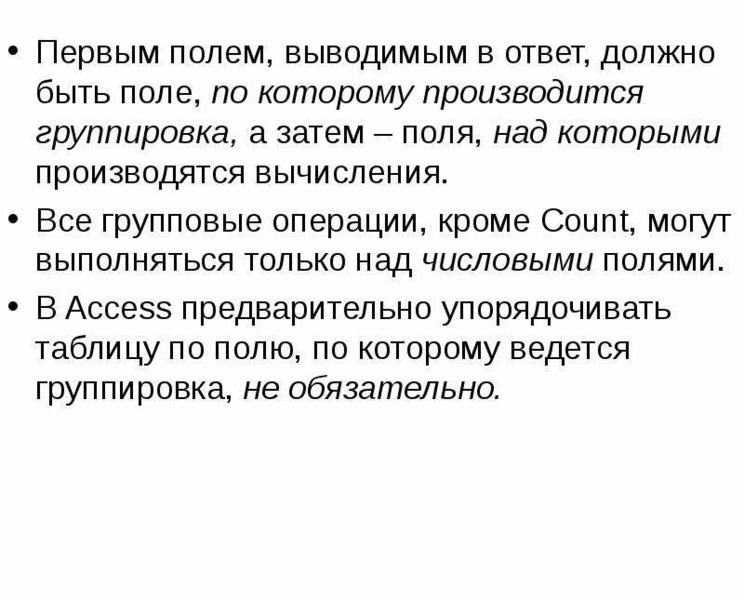 • Первым полем, выводимым в ответ, должно быть поле, по которому производится группировка, а затем – поля, над которыми производятся вычисления.

• Все групповые операции, кроме Count, могут выполняться только над числовыми полями.

• В Access предварительно упорядочивать таблицу по полю, по которому ведется группировка, не обязательно.